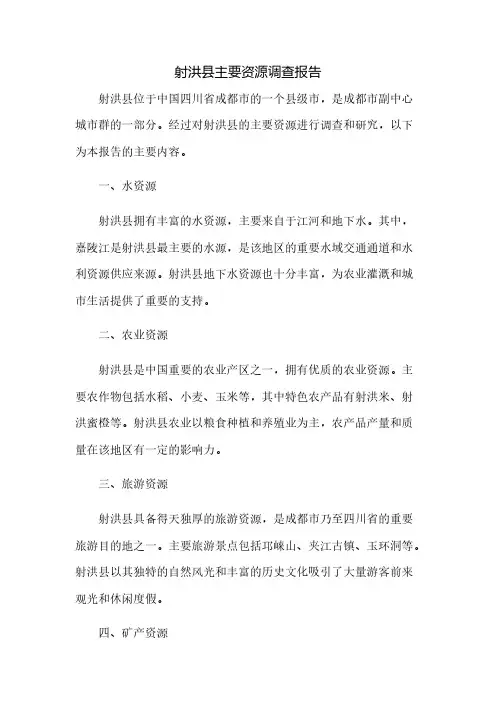 射洪县主要资源调查报告

射洪县位于中国四川省成都市的一个县级市，是成都市副中心城市群的一部分。经过对射洪县的主要资源进行调查和研究，以下为本报告的主要内容。

一、水资源

射洪县拥有丰富的水资源，主要来自于江河和地下水。其中，嘉陵江是射洪县最主要的水源，是该地区的重要水域交通通道和水利资源供应来源。射洪县地下水资源也十分丰富，为农业灌溉和城市生活提供了重要的支持。

二、农业资源

射洪县是中国重要的农业产区之一，拥有优质的农业资源。主要农作物包括水稻、小麦、玉米等，其中特色农产品有射洪米、射洪蜜橙等。射洪县农业以粮食种植和养殖业为主，农产品产量和质量在该地区有一定的影响力。

三、旅游资源

射洪县具备得天独厚的旅游资源，是成都市乃至四川省的重要旅游目的地之一。主要旅游景点包括邛崃山、夹江古镇、玉环洞等。射洪县以其独特的自然风光和丰富的历史文化吸引了大量游客前来观光和休闲度假。

四、矿产资源